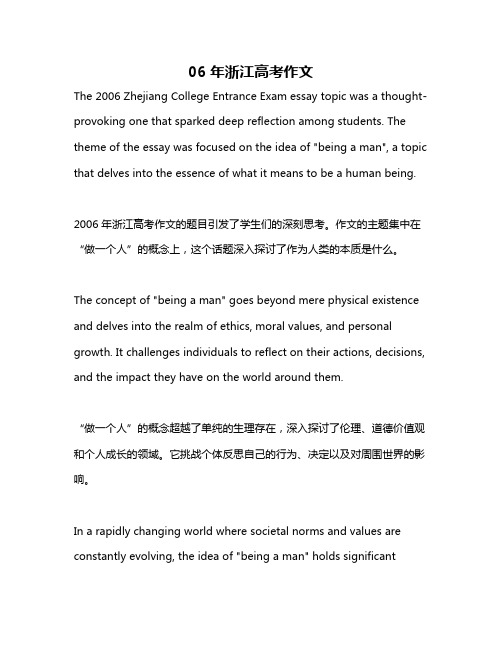 06 年浙江高考作文

The 2006 Zhejiang College Entrance Exam essay topic was a thought-provoking one that sparked deep reflection among students. The theme of the essay was focused on the idea of "being a man", a topic that delves into the essence of what it means to be a human being.

2006 年浙江高考作文的题目引发了学生们的深刻思考。作文的主题集中在“做一个人”的概念上，这个话题深入探讨了作为人类的本质是什么。

The concept of "being a man" goes beyond mere physical existence and delves into the realm of ethics, moral values, and personal growth. It challenges individuals to reflect on their actions, decisions, and the impact they have on the world around them.

“做一个人”的概念超越了单纯的生理存在，深入探讨了伦理、道德价值观和个人成长的领域。它挑战个体反思自己的行为、决定以及对周围世界的影响。

In a rapidly changing world where societal norms and values are constantly evolving, the idea of "being a man" holds significant